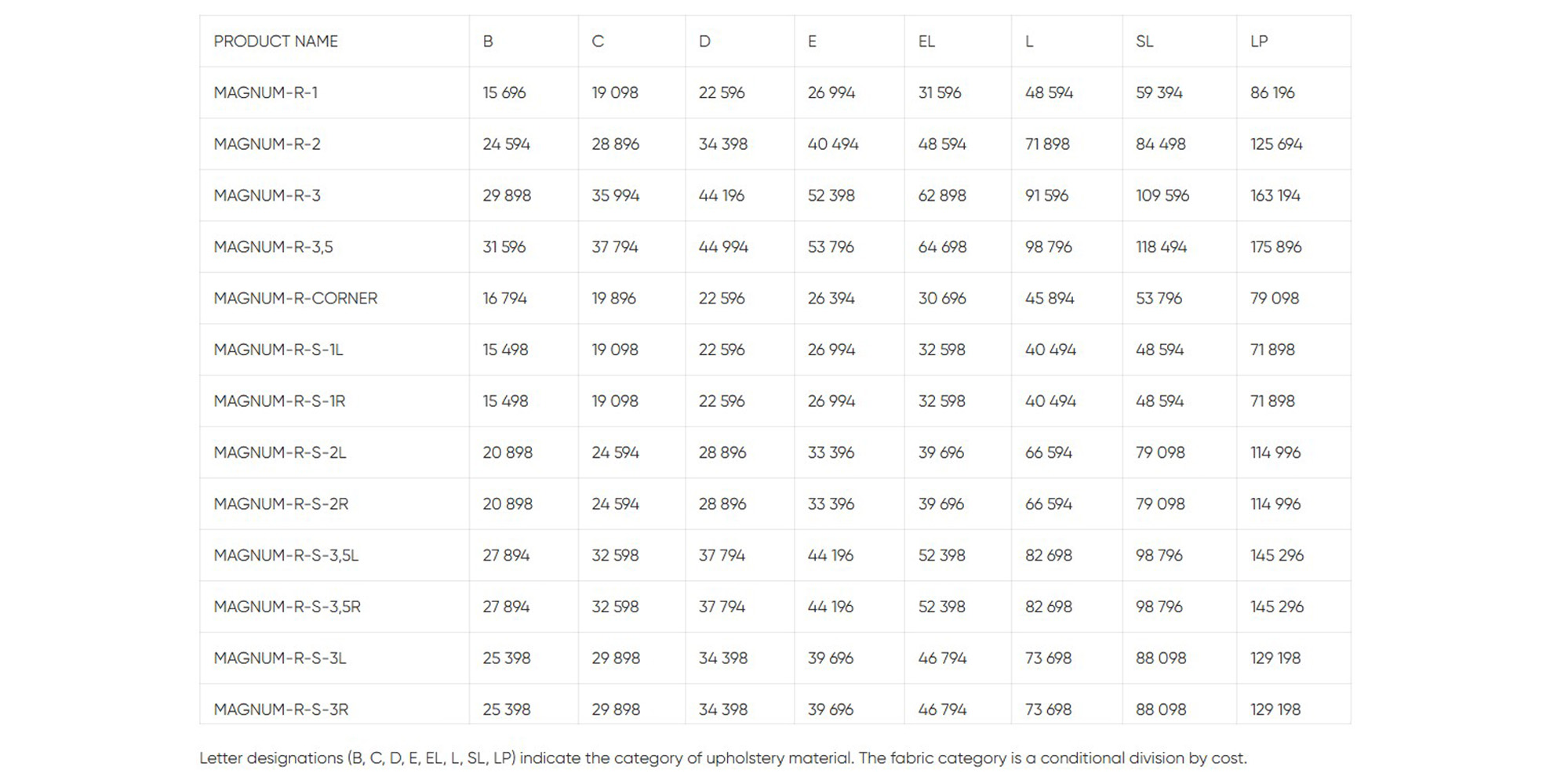 | PRODUCT NAME | B | C | D | E | EL | L | SL | LP |
|---|---|---|---|---|---|---|---|---|
| MAGNUM-R-1 | 15 696 | 19 098 | 22 596 | 26 994 | 31 596 | 48 594 | 59 394 | 86 196 |
| MAGNUM-R-2 | 24 594 | 28 896 | 34 398 | 40 494 | 48 594 | 71 898 | 84 498 | 125 694 |
| MAGNUM-R-3 | 29 898 | 35 994 | 44 196 | 52 398 | 62 898 | 91 596 | 109 596 | 163 194 |
| MAGNUM-R-3,5 | 31 596 | 37 794 | 44 994 | 53 796 | 64 698 | 98 796 | 118 494 | 175 896 |
| MAGNUM-R-CORNER | 16 794 | 19 896 | 22 596 | 26 394 | 30 696 | 45 894 | 53 796 | 79 098 |
| MAGNUM-R-S-1L | 15 498 | 19 098 | 22 596 | 26 994 | 32 598 | 40 494 | 48 594 | 71 898 |
| MAGNUM-R-S-1R | 15 498 | 19 098 | 22 596 | 26 994 | 32 598 | 40 494 | 48 594 | 71 898 |
| MAGNUM-R-S-2L | 20 898 | 24 594 | 28 896 | 33 396 | 39 696 | 66 594 | 79 098 | 114 996 |
| MAGNUM-R-S-2R | 20 898 | 24 594 | 28 896 | 33 396 | 39 696 | 66 594 | 79 098 | 114 996 |
| MAGNUM-R-S-3,5L | 27 894 | 32 598 | 37 794 | 44 196 | 52 398 | 82 698 | 98 796 | 145 296 |
| MAGNUM-R-S-3,5R | 27 894 | 32 598 | 37 794 | 44 196 | 52 398 | 82 698 | 98 796 | 145 296 |
| MAGNUM-R-S-3L | 25 398 | 29 898 | 34 398 | 39 696 | 46 794 | 73 698 | 88 098 | 129 198 |
| MAGNUM-R-S-3R | 25 398 | 29 898 | 34 398 | 39 696 | 46 794 | 73 698 | 88 098 | 129 198 |

Letter designations (B, C, D, E, EL, L, SL, LP) indicate the category of upholstery material. The fabric category is a conditional division by cost.